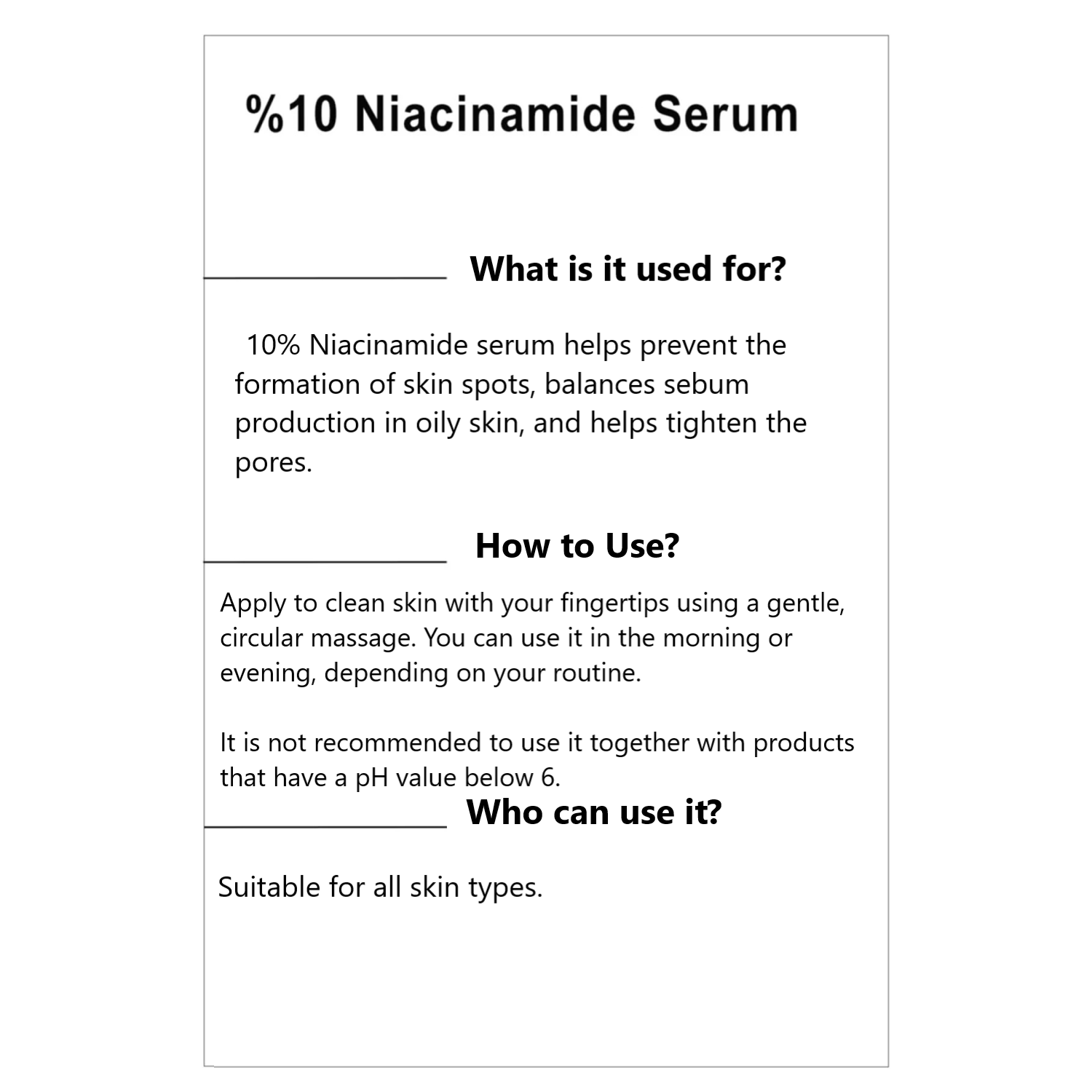 %10 Niacinamide Serum

What is it used for?

10% Niacinamide serum helps prevent the formation of skin spots, balances sebum production in oily skin, and helps tighten the pores.

How to Use?

Apply to clean skin with your fingertips using a gentle, circular massage. You can use it in the morning or evening, depending on your routine.

It is not recommended to use it together with products that have a pH value below 6.

Who can use it?

Suitable for all skin types.